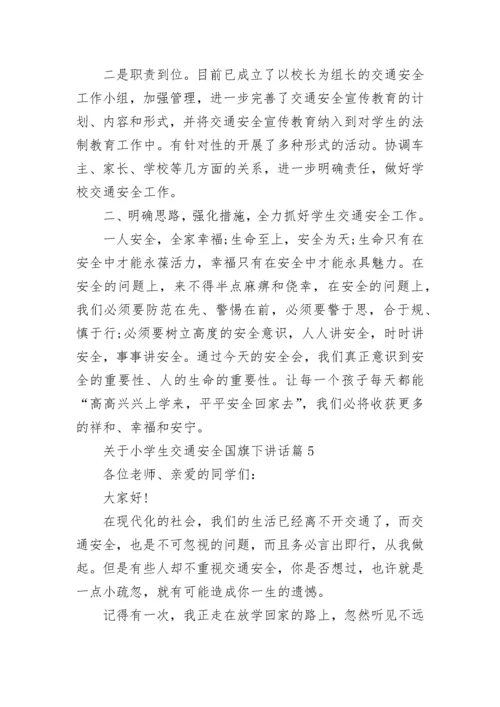 二是职责到位。目前已成立了以校长为组长的交通安全工作小组，加强管理，进一步完善了交通安全宣传教育的计划、内容和形式，并将交通安全宣传教育纳入到对学生的法制教育工作中。有针对性的开展了多种形式的活动。协调车主、家长、学校等几方面的关系，进一步明确责任，做好学校交通安全工作。

二、明确思路，强化措施，全力抓好学生交通安全工作。

一人安全，全家幸福;生命至上，安全为天;生命只有在安全中才能永葆活力，幸福只有在安全中才能永具魅力。在安全的问题上，来不得半点麻痹和侥幸，在安全的问题上，我们必须要防范在先、警惕在前，必须要警于思，合于规、慎于行;必须要树立高度的安全意识，人人讲安全，时时讲安全，事事讲安全。通过今天的安全会，我们真正意识到安全的重要性、人的生命的重要性。让每一个孩子每天都能“高高兴兴上学来，平平安全回家去”，我们必将收获更多的祥和、幸福和安宁。

关于小学生交通安全国旗下讲话篇 5

各位老师、亲爱的同学们:

大家好!

在现代化的社会，我们的生活已经离不开交通了，而交通安全，也是不可忽视的问题，而且务必言出即行，从我做起。但是有些人却不重视交通安全，你是否想过，也许就是一点小疏忽，就有可能造成你一生的遗憾。

记得有一次，我正走在放学回家的路上，忽然听见不远